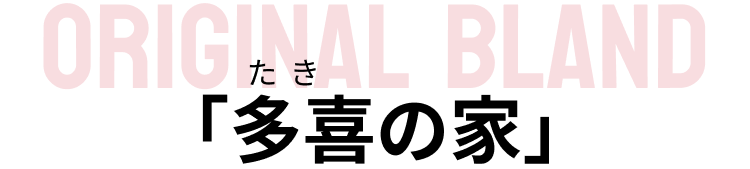 ORIGINAL BLAND

たき
「多喜の家」